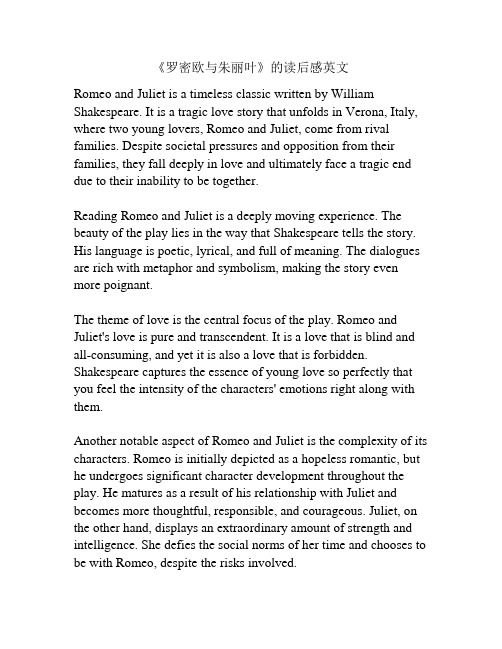 《罗密欧与朱丽叶》的读后感英文

Romeo and Juliet is a timeless classic written by William Shakespeare. It is a tragic love story that unfolds in Verona, Italy, where two young lovers, Romeo and Juliet, come from rival families. Despite societal pressures and opposition from their families, they fall deeply in love and ultimately face a tragic end due to their inability to be together.

Reading Romeo and Juliet is a deeply moving experience. The beauty of the play lies in the way that Shakespeare tells the story. His language is poetic, lyrical, and full of meaning. The dialogues are rich with metaphor and symbolism, making the story even more poignant.

The theme of love is the central focus of the play. Romeo and Juliet's love is pure and transcendent. It is a love that is blind and all-consuming, and yet it is also a love that is forbidden. Shakespeare captures the essence of young love so perfectly that you feel the intensity of the characters' emotions right along with them.

Another notable aspect of Romeo and Juliet is the complexity of its characters. Romeo is initially depicted as a hopeless romantic, but he undergoes significant character development throughout the play. He matures as a result of his relationship with Juliet and becomes more thoughtful, responsible, and courageous. Juliet, on the other hand, displays an extraordinary amount of strength and intelligence. She defies the social norms of her time and chooses to be with Romeo, despite the risks involved.